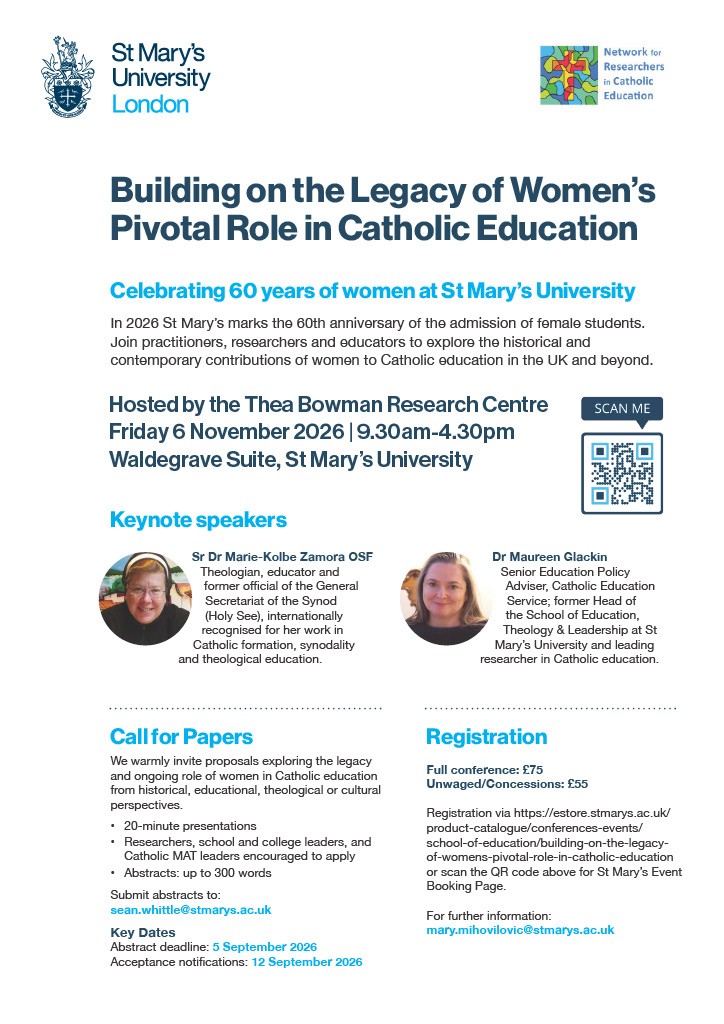 St Mary's University London

Network for Researchers in Catholic Education

Building on the Legacy of Women's Pivotal Role in Catholic Education

Celebrating 60 years of women at St Mary's University

In 2026 St Mary's marks the 60th anniversary of the admission of female students. Join practitioners, researchers and educators to explore the historical and contemporary contributions of women to Catholic education in the UK and beyond.

Hosted by the Thea Bowman Research Centre
Friday 6 November 2026 | 9.30am-4.30pm
Waldegrave Suite, St Mary's University

SCAN ME

Keynote speakers

Sr Dr Marie-Kolbe Zamora OSF
Theologian, educator and former official of the General Secretariat of the Synod (Holy See), internationally recognised for her work in Catholic formation, synodality and theological education.

Dr Maureen Glackin
Senior Education Policy Adviser, Catholic Education Service; former Head of the School of Education, Theology & Leadership at St Mary's University and leading researcher in Catholic education.

Call for Papers

We warmly invite proposals exploring the legacy and ongoing role of women in Catholic education from historical, educational, theological or cultural perspectives.

• 20-minute presentations
• Researchers, school and college leaders, and Catholic MAT leaders encouraged to apply
• Abstracts: up to 300 words

Submit abstracts to:
sean.whittle@stmarys.ac.uk

Key Dates
Abstract deadline: 5 September 2026
Acceptance notifications: 12 September 2026

Registration

Full conference: £75
Unwaged/Concessions: £55

Registration via https://estore.stmarys.ac.uk/product-catalogue/conferences-events/school-of-education/building-on-the-legacy-of-womens-pivotal-role-in-catholic-education or scan the QR code above for St Mary's Event Booking Page.

For further information:
mary.mihovilovic@stmarys.ac.uk